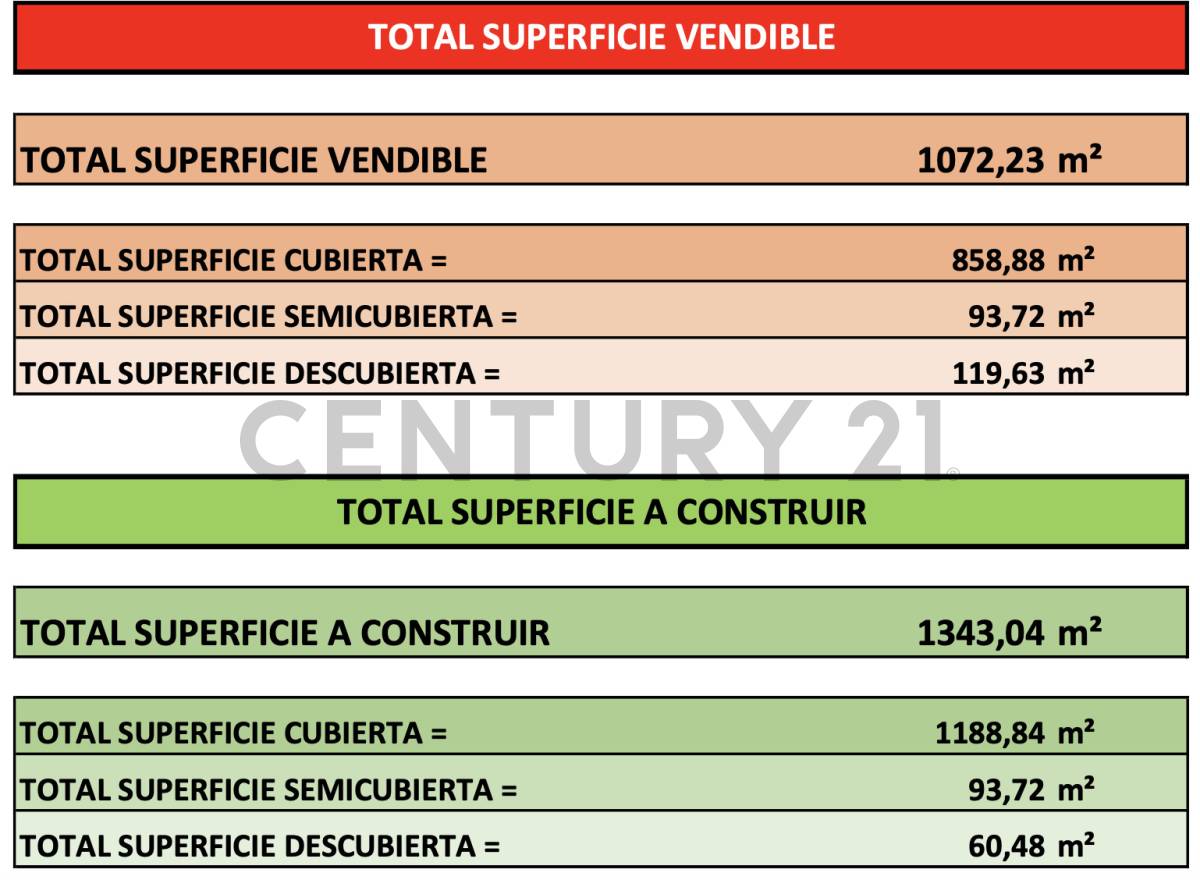 TOTAL SUPERFICIE VENDIBLE

TOTAL SUPERFICIE VENDIBLE 1072,23 m²

TOTAL SUPERFICIE CUBIERTA = 858,88 m²
TOTAL SUPERFICIE SEMICUBIERTA = 93,72 m²
TOTAL SUPERFICIE DESCUBIERTA = 119,63 m²

TOTAL SUPERFICIE A CONSTRUIR

TOTAL SUPERFICIE A CONSTRUIR 1343,04 m²

TOTAL SUPERFICIE CUBIERTA = 1188,84 m²
TOTAL SUPERFICIE SEMICUBIERTA = 93,72 m²
TOTAL SUPERFICIE DESCUBIERTA = 60,48 m²

CENTURY 21®